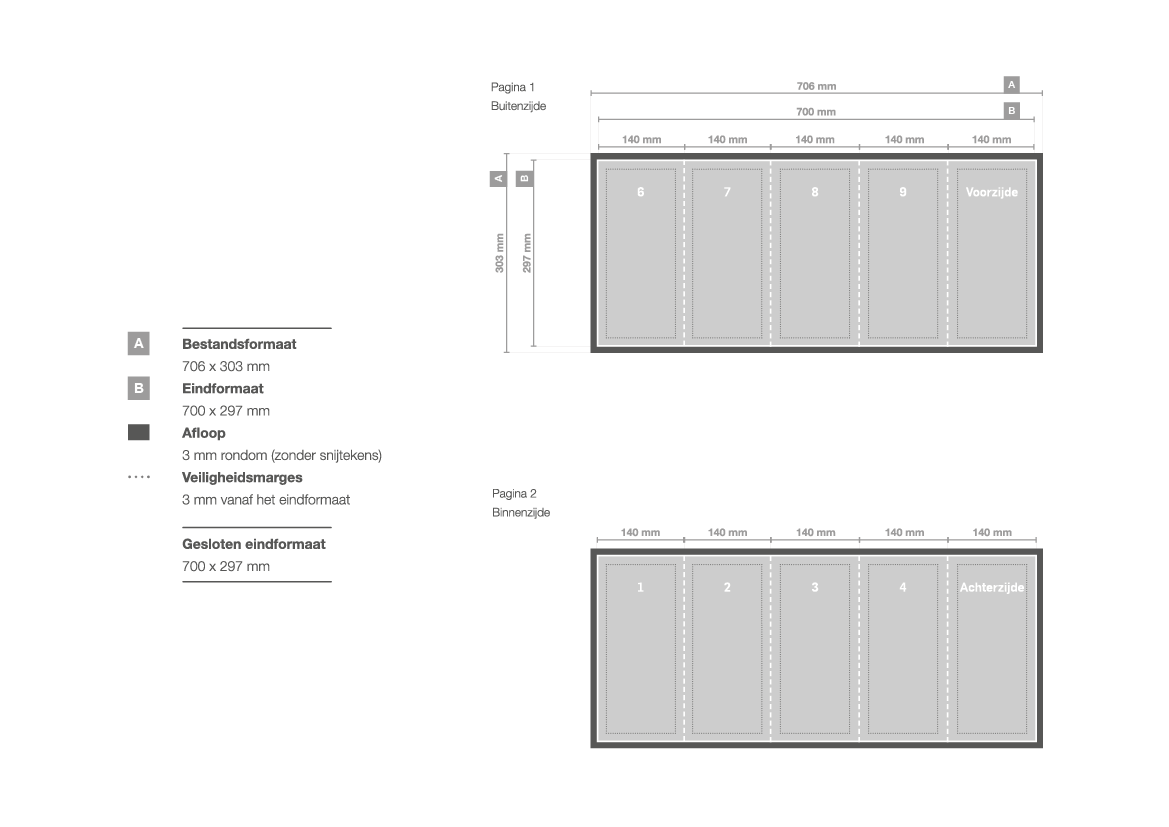 A
Bestandsformaat
706 x 303 mm

B
Eindformaat
700 x 297 mm

Afloop
3 mm rondom (zonder snijtekens)

Veiligheidsmarges
3 mm vanaf het eindformaat

Gesloten eindformaat
700 x 297 mm

Pagina 1
Buitenzijde

706 mm A
700 mm B
140 mm 140 mm 140 mm 140 mm 140 mm

A B
303 mm 297 mm

6 7 8 9 Voorzijde

Pagina 2
Binnenzijde

140 mm 140 mm 140 mm 140 mm 140 mm

1 2 3 4 Achterzijde